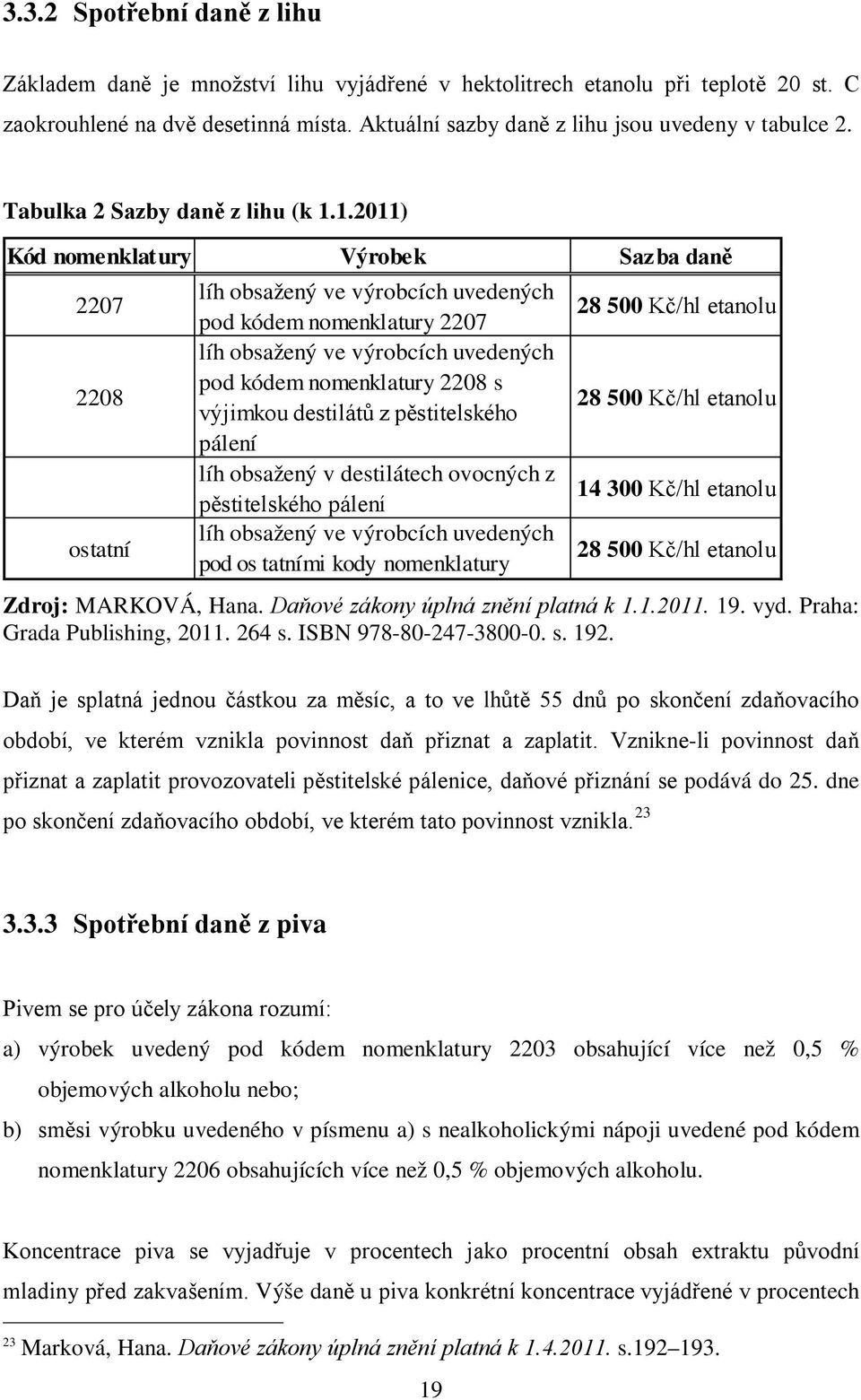 3.3.2 Spotřební daně z lihu

Základem daně je množství lihu vyjádřené v hektolitrech etanolu při teplotě 20 st. C zaokrouhlené na dvě desetinná místa. Aktuální sazby daně z lihu jsou uvedeny v tabulce 2.

Tabulka 2 Sazby daně z lihu (k 1.1.2011)

| Kód nomenklatury | Výrobek | Sazba daně |
|---|---|---|
| 2207 | líh obsažený ve výrobcích uvedených pod kódem nomenklatury 2207 | 28 500 Kč/hl etanolu |
| 2208 | líh obsažený ve výrobcích uvedených pod kódem nomenklatury 2208 s výjimkou destilátů z pěstitelského pálení | 28 500 Kč/hl etanolu |
| | líh obsažený v destilátech ovocných z pěstitelského pálení | 14 300 Kč/hl etanolu |
| ostatní | líh obsažený ve výrobcích uvedených pod os tatními kody nomenklatury | 28 500 Kč/hl etanolu |

Zdroj: MARKOVÁ, Hana. Daňové zákony úplná znění platná k 1.1.2011. 19. vyd. Praha: Grada Publishing, 2011. 264 s. ISBN 978-80-247-3800-0. s. 192.

Daň je splatná jednou částkou za měsíc, a to ve lhůtě 55 dnů po skončení zdaňovacího období, ve kterém vznikla povinnost daň přiznat a zaplatit. Vznikne-li povinnost daň přiznat a zaplatit provozovateli pěstitelské pálenice, daňové přiznání se podává do 25. dne po skončení zdaňovacího období, ve kterém tato povinnost vznikla. $^{23}$

3.3.3 Spotřební daně z piva

Pivem se pro účely zákona rozumí:

a) výrobek uvedený pod kódem nomenklatury 2203 obsahující více než 0,5 % objemových alkoholu nebo;

b) směsi výrobku uvedeného v písmenu a) s nealkoholickými nápoji uvedené pod kódem nomenklatury 2206 obsahujících více než 0,5 % objemových alkoholu.

Koncentrace piva se vyjadřuje v procentech jako procentní obsah extraktu původní mladiny před zakvašením. Výše daně u piva konkrétní koncentrace vyjádřené v procentech

$^{23}$ Marková, Hana. Daňové zákony úplná znění platná k 1.4.2011. s.192–193.

19